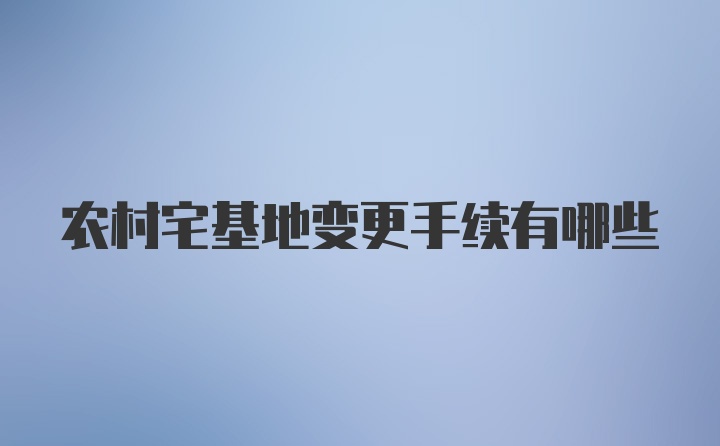 农村宅基地变更手续有哪些